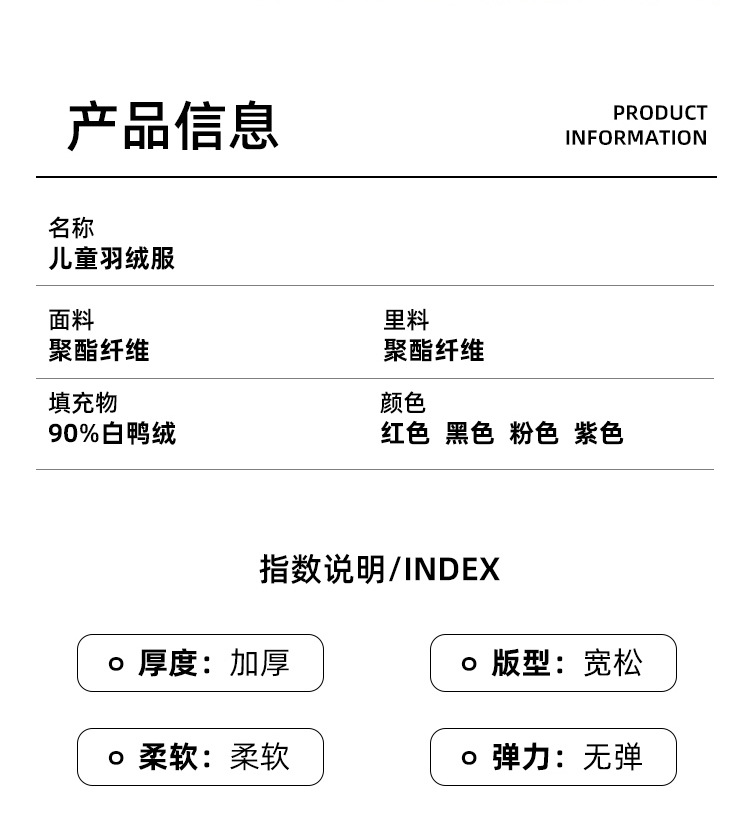 产品信息

PRODUCT INFORMATION

名称
儿童羽绒服

面料
聚酯纤维

里料
聚酯纤维

填充物
90%白鸭绒

颜色
红色 黑色 粉色 紫色

指数说明/INDEX

厚度：加厚

版型：宽松

柔软：柔软

弹力：无弹